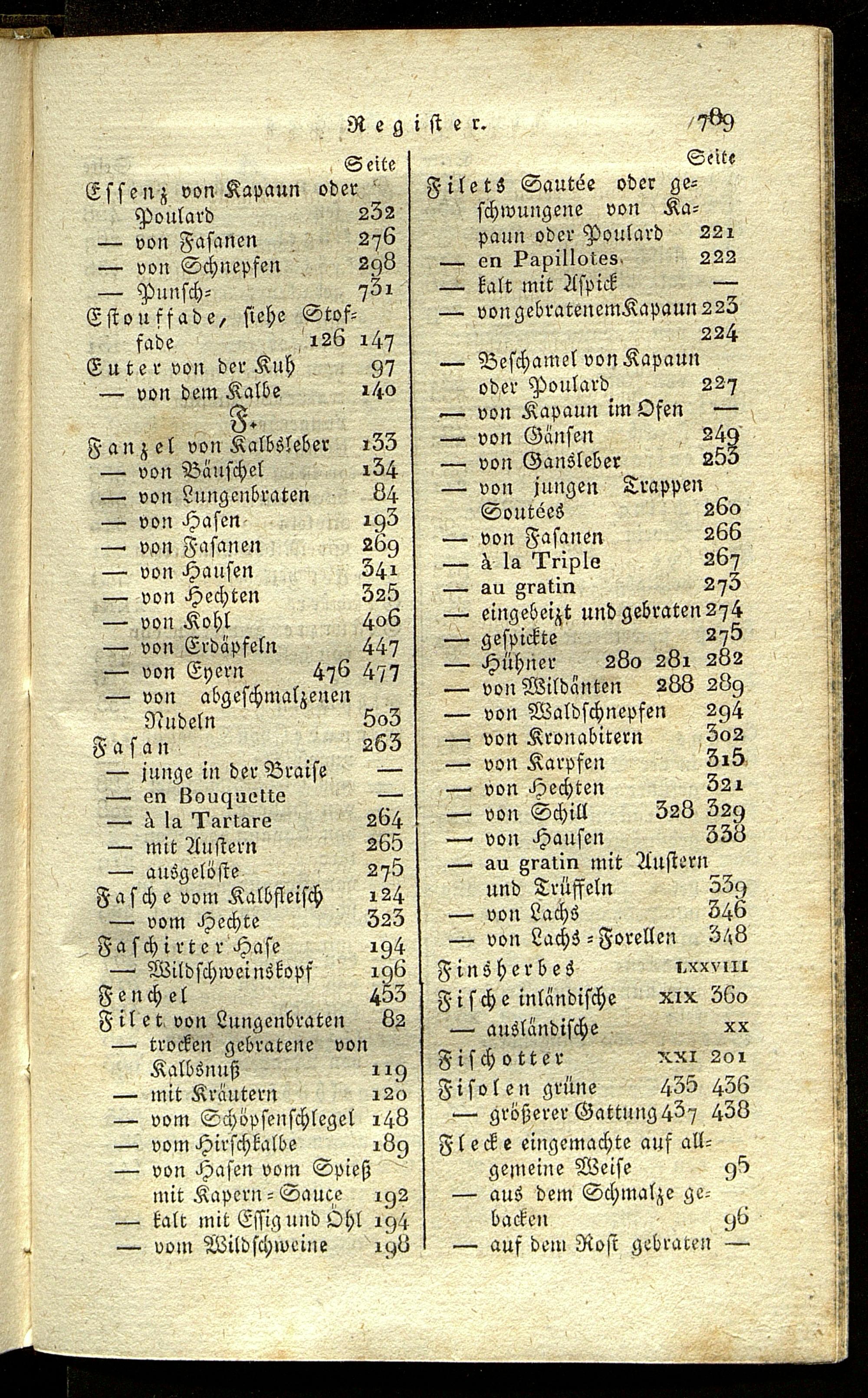 Register. 789

Seite

Essenz von Kapaun oder Poulard 232
— von Fasanen 276
— von Schnepfen 298
— Punsch= 731
Estouffade, siehe Stoffade 126 147
Euter von der Kuh 97
— von dem Kalbe 140

F.

Fanzel von Kalbsleber 133
— von Bäuschel 134
— von Lungenbraten 84
— von Hasen 193
— von Fasanen 269
— von Hausen 341
— von Hechten 325
— von Kohl 406
— von Erdäpfeln 447
— von Eyern 476 477
— von abgeschmalzenen Nudeln 503
Fasan 263
— junge in der Braise —
— en Bouquette —
— à la Tartare 264
— mit Austern 265
— ausgelöste 275
Fasche vom Kalbfleisch 124
— vom Hechte 323
Faschirter Hase 194
— Wildschweinskopf 196
Fenchel 453
Filet von Lungenbraten 82
— trocken gebratene von Kalbsnuß 119
— mit Kräutern 120
— vom Schöpsenschlegel 148
— vom Hirschkalbe 189
— von Hasen vom Spieß mit Kapern=Sauce 192
— kalt mit Essig und Öhl 194
— vom Wildschweine 198

Seite

Filets Sautée oder geschwungene von Kapaun oder Poulard 221
— en Papillotes 222
— kalt mit Aspick —
— von gebratenem Kapaun 223 224
— Beschamel von Kapaun oder Poulard 227
— von Kapaun im Ofen —
— von Gänsen 249
— von Gansleber 253
— von jungen Trappen Soutées 260
— von Fasanen 266
— à la Triple 267
— au gratin 273
— eingebeizt und gebraten 274
— gespickte 275
— Hühner 280 281 282
— von Wildänten 288 289
— von Waldschnepfen 294
— von Kronabitern 302
— von Karpfen 315
— von Hechten 321
— von Schill 328 329
— von Hausen 338
— au gratin mit Austern und Trüffeln 339
— von Lachs 346
— von Lachs=Forellen 348
Finsherbes LXXVIII
Fische inländische XIX 360
— ausländische XX
Fischotter XXI 201
Fisolen grüne 435 436
— größerer Gattung 437 438
Flecke eingemachte auf allgemeine Weise 95
— aus dem Schmalze gebacken 96
— auf dem Rost gebraten —